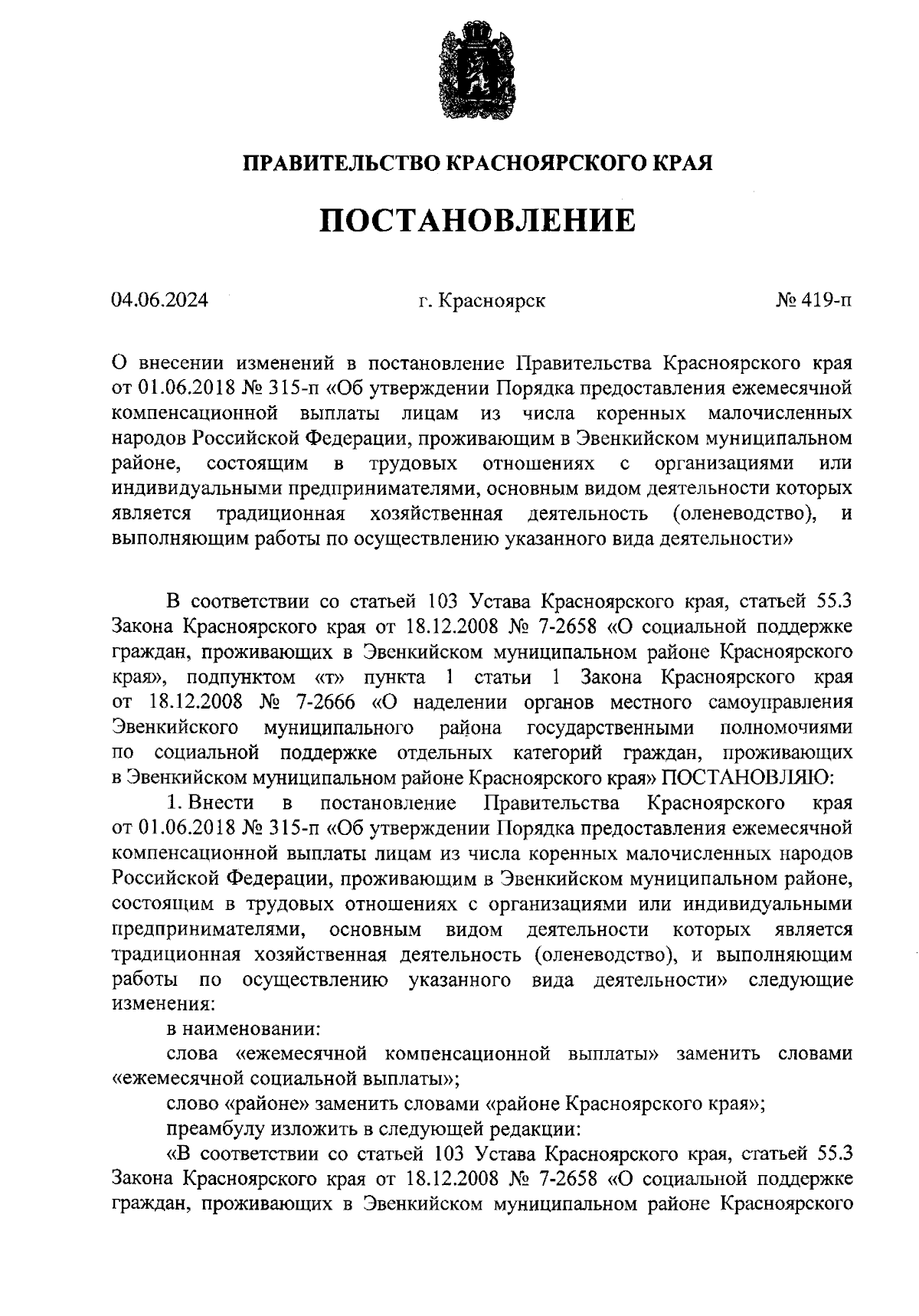 ПРАВИТЕЛЬСТВО КРАСНОЯРСКОГО КРАЯ

ПОСТАНОВЛЕНИЕ

04.06.2024 г. Красноярск № 419-п

О внесении изменений в постановление Правительства Красноярского края от 01.06.2018 № 315-п «Об утверждении Порядка предоставления ежемесячной компенсационной выплаты лицам из числа коренных малочисленных народов Российской Федерации, проживающим в Эвенкийском муниципальном районе, состоящим в трудовых отношениях с организациями или индивидуальными предпринимателями, основным видом деятельности которых является традиционная хозяйственная деятельность (оленеводство), и выполняющим работы по осуществлению указанного вида деятельности»

В соответствии со статьей 103 Устава Красноярского края, статьей 55.3 Закона Красноярского края от 18.12.2008 № 7-2658 «О социальной поддержке граждан, проживающих в Эвенкийском муниципальном районе Красноярского края», подпунктом «т» пункта 1 статьи 1 Закона Красноярского края от 18.12.2008 № 7-2666 «О наделении органов местного самоуправления Эвенкийского муниципального района государственными полномочиями по социальной поддержке отдельных категорий граждан, проживающих в Эвенкийском муниципальном районе Красноярского края» ПОСТАНОВЛЯЮ:

1. Внести в постановление Правительства Красноярского края от 01.06.2018 № 315-п «Об утверждении Порядка предоставления ежемесячной компенсационной выплаты лицам из числа коренных малочисленных народов Российской Федерации, проживающим в Эвенкийском муниципальном районе, состоящим в трудовых отношениях с организациями или индивидуальными предпринимателями, основным видом деятельности которых является традиционная хозяйственная деятельность (оленеводство), и выполняющим работы по осуществлению указанного вида деятельности» следующие изменения:

в наименовании:

слова «ежемесячной компенсационной выплаты» заменить словами «ежемесячной социальной выплаты»;

слово «районе» заменить словами «районе Красноярского края»;

преамбулу изложить в следующей редакции:

«В соответствии со статьей 103 Устава Красноярского края, статьей 55.3 Закона Красноярского края от 18.12.2008 № 7-2658 «О социальной поддержке граждан, проживающих в Эвенкийском муниципальном районе Красноярского